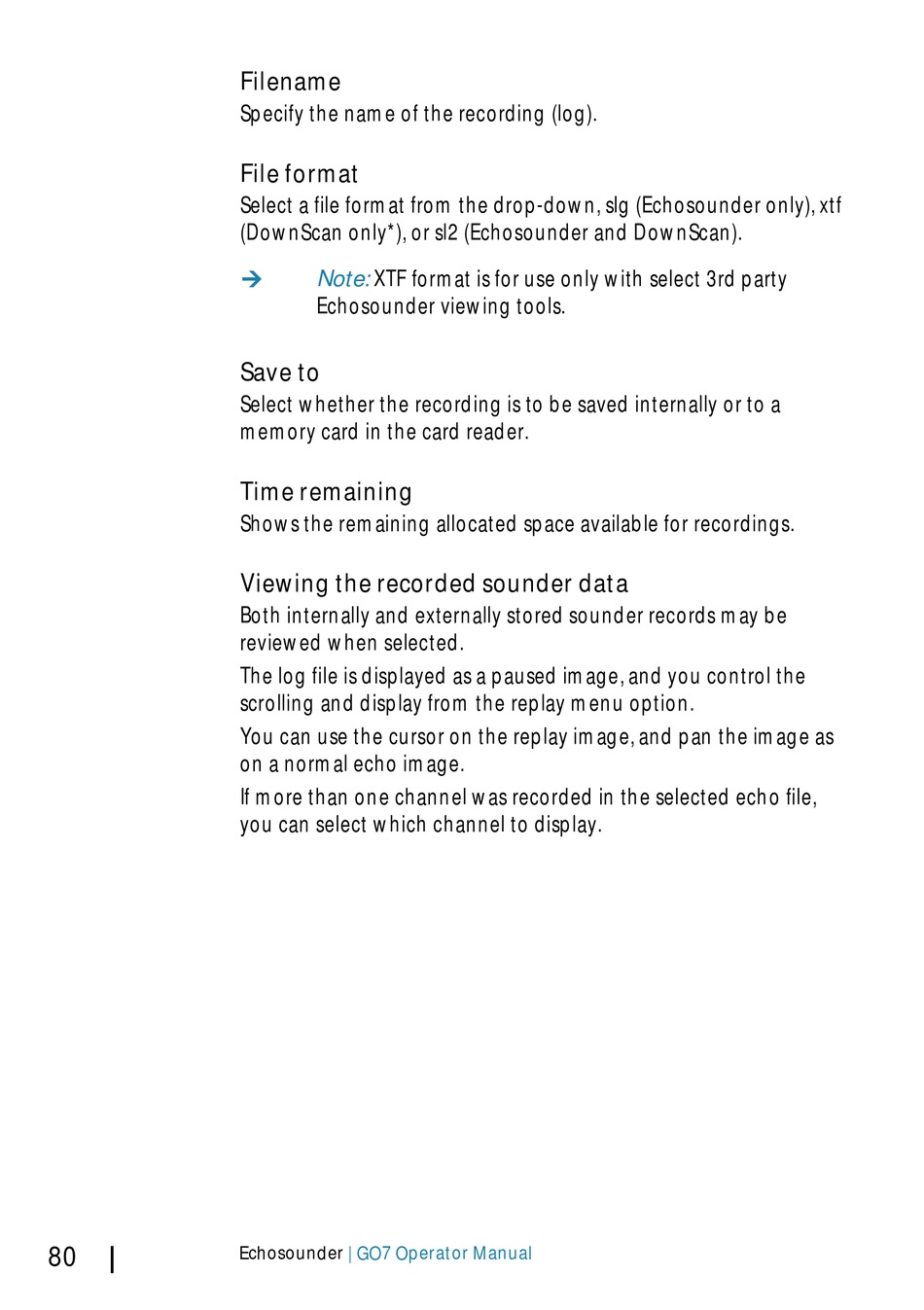 Filename
Specify the name of the recording (log).

File format
Select a file format from the drop-down, slg (Echosounder only), xtf (DownScan only*), or sl2 (Echosounder and DownScan).

→ Note: XTF format is for use only with select 3rd party Echosounder viewing tools.

Save to
Select whether the recording is to be saved internally or to a memory card in the card reader.

Time remaining
Shows the remaining allocated space available for recordings.

Viewing the recorded sounder data
Both internally and externally stored sounder records may be reviewed when selected.

The log file is displayed as a paused image, and you control the scrolling and display from the replay menu option.

You can use the cursor on the replay image, and pan the image as on a normal echo image.

If more than one channel was recorded in the selected echo file, you can select which channel to display.

80 | Echosounder | GO7 Operator Manual